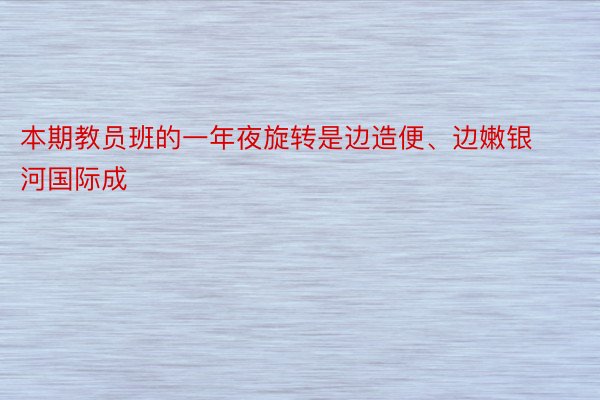 本期教员班的一年夜旋转是边造便、边嫩银河国际成